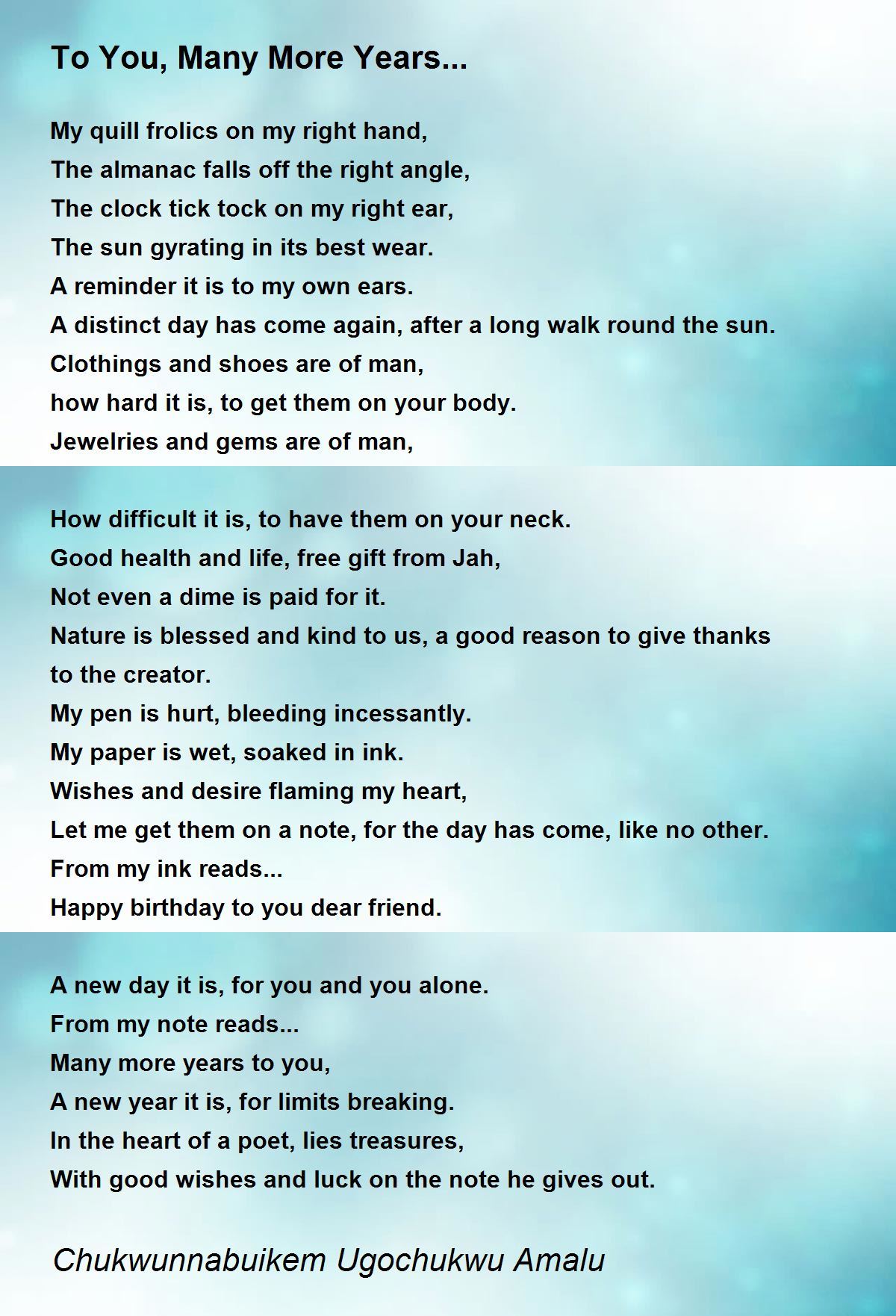 To You, Many More Years...

My quill frolics on my right hand,
The almanac falls off the right angle,
The clock tick tock on my right ear,
The sun gyrating in its best wear.
A reminder it is to my own ears.
A distinct day has come again, after a long walk round the sun.
Clothings and shoes are of man,
how hard it is, to get them on your body.
Jewelries and gems are of man,

How difficult it is, to have them on your neck.
Good health and life, free gift from Jah,
Not even a dime is paid for it.
Nature is blessed and kind to us, a good reason to give thanks to the creator.
My pen is hurt, bleeding incessantly.
My paper is wet, soaked in ink.
Wishes and desire flaming my heart,
Let me get them on a note, for the day has come, like no other.
From my ink reads...
Happy birthday to you dear friend.

A new day it is, for you and you alone.
From my note reads...
Many more years to you,
A new year it is, for limits breaking.
In the heart of a poet, lies treasures,
With good wishes and luck on the note he gives out.

Chukwunnabuikem Ugochukwu Amalu